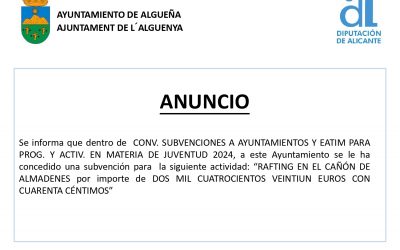 AYUNTAMIENTO DE ALGUEÑA
AJUNTAMENT DE L´ALGUENYA

dl
DIPUTACIÓN DE ALICANTE

ANUNCIO

Se informa que dentro de CONV. SUBVENCIONES A AYUNTAMIENTOS Y EATIM PARA PROG. Y ACTIV. EN MATERIA DE JUVENTUD 2024, a este Ayuntamiento se le ha concedido una subvención para la siguiente actividad: "RAFTING EN EL CAÑÓN DE ALMADENES por importe de DOS MIL CUATROCIENTOS VEINTIUN EUROS CON CUARENTA CÉNTIMOS"